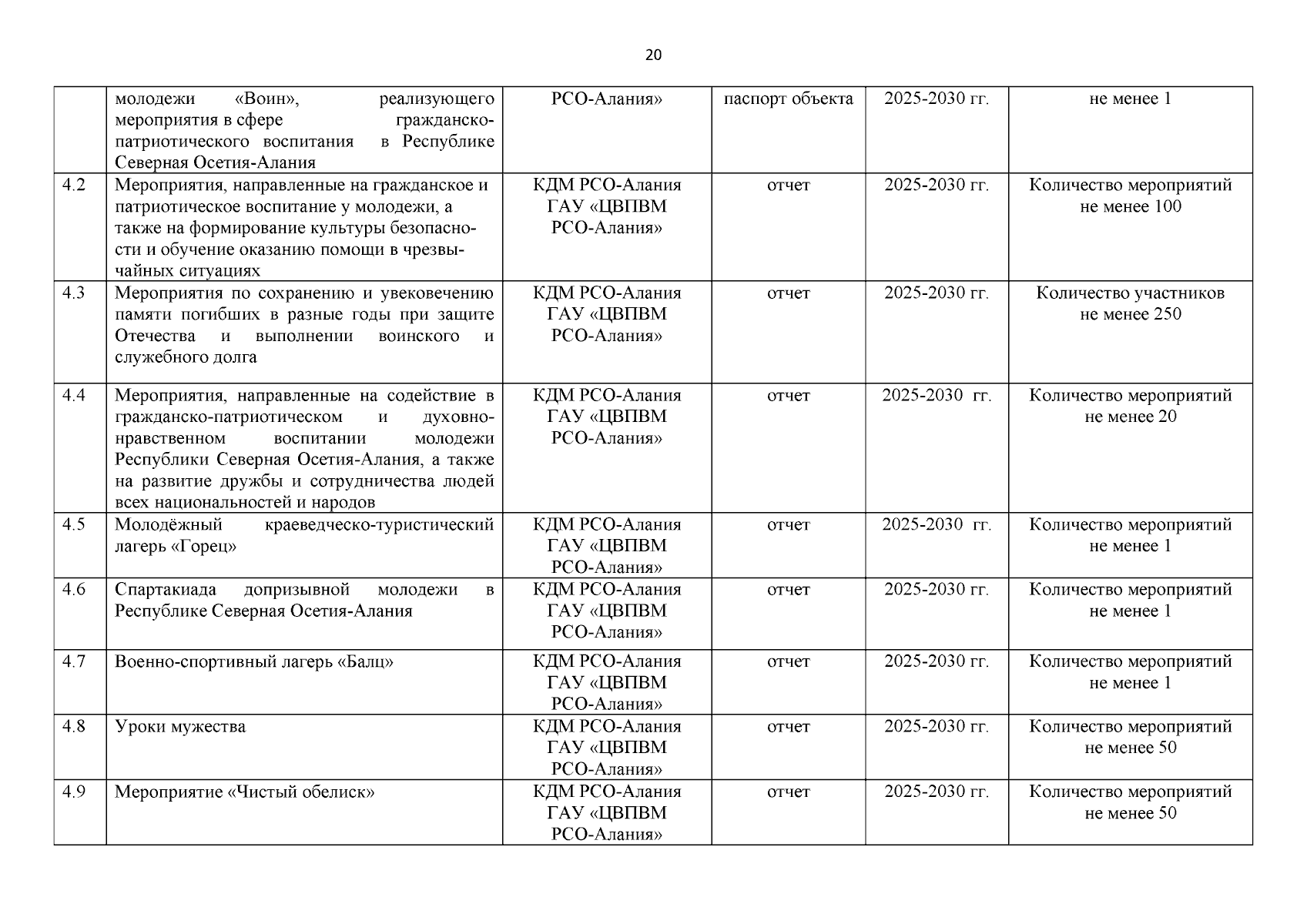 20

|  |  |  |  |  |  |
|---|---|---|---|---|---|
|  | молодежи «Воин», реализующего мероприятия в сфере гражданско-патриотического воспитания в Республике Северная Осетия-Алания | РСО-Алания» | паспорт объекта | 2025-2030 гг. | не менее 1 |
| 4.2 | Мероприятия, направленные на гражданское и патриотическое воспитание у молодежи, а также на формирование культуры безопасности и обучение оказанию помощи в чрезвычайных ситуациях | КДМ РСО-Алания ГАУ «ЦВПВМ РСО-Алания» | отчет | 2025-2030 гг. | Количество мероприятий не менее 100 |
| 4.3 | Мероприятия по сохранению и увековечению памяти погибших в разные годы при защите Отечества и выполнении воинского и служебного долга | КДМ РСО-Алания ГАУ «ЦВПВМ РСО-Алания» | отчет | 2025-2030 гг. | Количество участников не менее 250 |
| 4.4 | Мероприятия, направленные на содействие в гражданско-патриотическом и духовно-нравственном воспитании молодежи Республики Северная Осетия-Алания, а также на развитие дружбы и сотрудничества людей всех национальностей и народов | КДМ РСО-Алания ГАУ «ЦВПВМ РСО-Алания» | отчет | 2025-2030 гг. | Количество мероприятий не менее 20 |
| 4.5 | Молодёжный краеведческо-туристический лагерь «Горец» | КДМ РСО-Алания ГАУ «ЦВПВМ РСО-Алания» | отчет | 2025-2030 гг. | Количество мероприятий не менее 1 |
| 4.6 | Спартакиада допризывной молодежи в Республике Северная Осетия-Алания | КДМ РСО-Алания ГАУ «ЦВПВМ РСО-Алания» | отчет | 2025-2030 гг. | Количество мероприятий не менее 1 |
| 4.7 | Военно-спортивный лагерь «Балц» | КДМ РСО-Алания ГАУ «ЦВПВМ РСО-Алания» | отчет | 2025-2030 гг. | Количество мероприятий не менее 1 |
| 4.8 | Уроки мужества | КДМ РСО-Алания ГАУ «ЦВПВМ РСО-Алания» | отчет | 2025-2030 гг. | Количество мероприятий не менее 50 |
| 4.9 | Мероприятие «Чистый обелиск» | КДМ РСО-Алания ГАУ «ЦВПВМ РСО-Алания» | отчет | 2025-2030 гг. | Количество мероприятий не менее 50 |